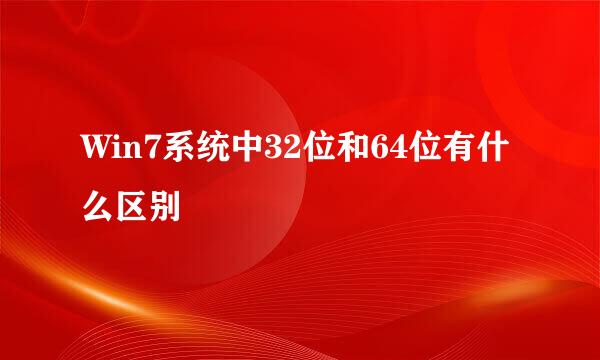 Win7系统中32位和64位有什么区别